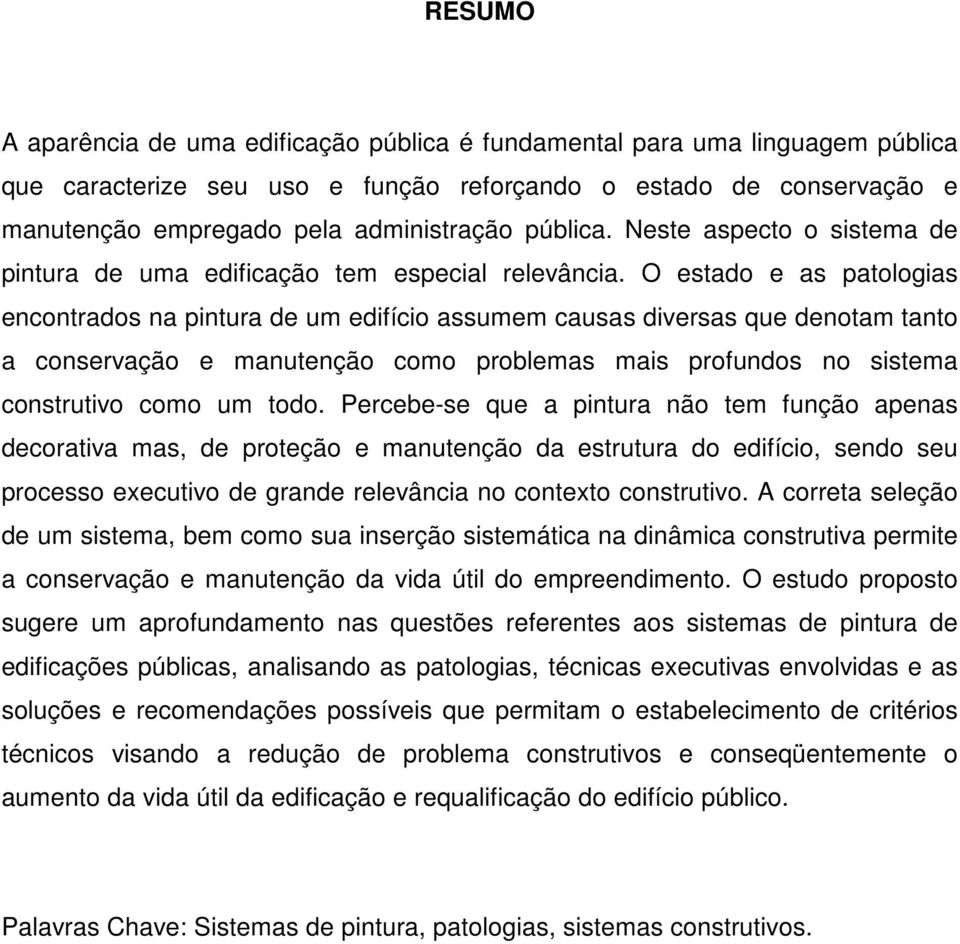 RESUMO

A aparência de uma edificação pública é fundamental para uma linguagem pública que caracterize seu uso e função reforçando o estado de conservação e manutenção empregado pela administração pública. Neste aspecto o sistema de pintura de uma edificação tem especial relevância. O estado e as patologias encontrados na pintura de um edifício assumem causas diversas que denotam tanto a conservação e manutenção como problemas mais profundos no sistema construtivo como um todo. Percebe-se que a pintura não tem função apenas decorativa mas, de proteção e manutenção da estrutura do edifício, sendo seu processo executivo de grande relevância no contexto construtivo. A correta seleção de um sistema, bem como sua inserção sistemática na dinâmica construtiva permite a conservação e manutenção da vida útil do empreendimento. O estudo proposto sugere um aprofundamento nas questões referentes aos sistemas de pintura de edificações públicas, analisando as patologias, técnicas executivas envolvidas e as soluções e recomendações possíveis que permitam o estabelecimento de critérios técnicos visando a redução de problema construtivos e conseqüentemente o aumento da vida útil da edificação e requalificação do edifício público.

Palavras Chave: Sistemas de pintura, patologias, sistemas construtivos.